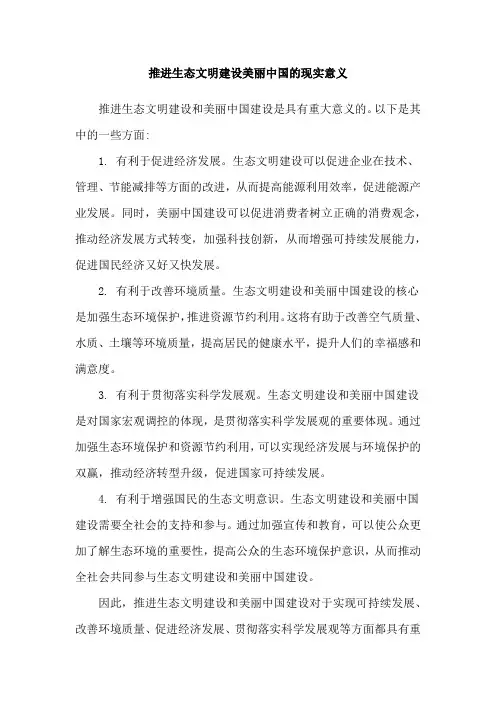 推进生态文明建设美丽中国的现实意义

推进生态文明建设和美丽中国建设是具有重大意义的。以下是其中的一些方面:

1. 有利于促进经济发展。生态文明建设可以促进企业在技术、管理、节能减排等方面的改进，从而提高能源利用效率，促进能源产业发展。同时，美丽中国建设可以促进消费者树立正确的消费观念，推动经济发展方式转变，加强科技创新，从而增强可持续发展能力，促进国民经济又好又快发展。

2. 有利于改善环境质量。生态文明建设和美丽中国建设的核心是加强生态环境保护，推进资源节约利用。这将有助于改善空气质量、水质、土壤等环境质量，提高居民的健康水平，提升人们的幸福感和满意度。

3. 有利于贯彻落实科学发展观。生态文明建设和美丽中国建设是对国家宏观调控的体现，是贯彻落实科学发展观的重要体现。通过加强生态环境保护和资源节约利用，可以实现经济发展与环境保护的双赢，推动经济转型升级，促进国家可持续发展。

4. 有利于增强国民的生态文明意识。生态文明建设和美丽中国建设需要全社会的支持和参与。通过加强宣传和教育，可以使公众更加了解生态环境的重要性，提高公众的生态环境保护意识，从而推动全社会共同参与生态文明建设和美丽中国建设。

因此，推进生态文明建设和美丽中国建设对于实现可持续发展、改善环境质量、促进经济发展、贯彻落实科学发展观等方面都具有重